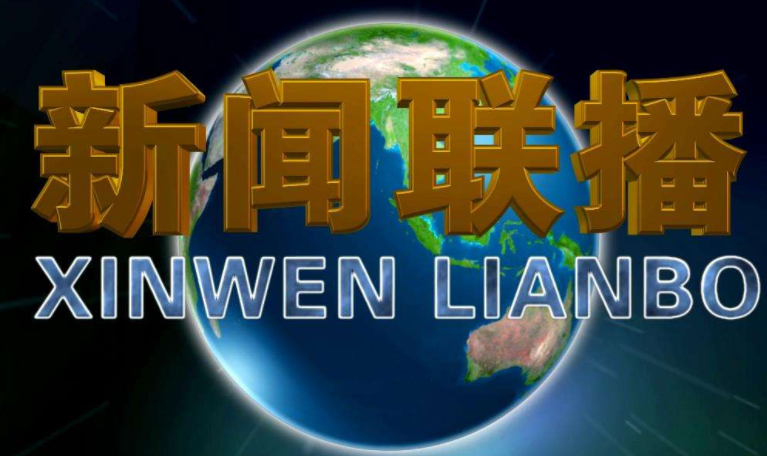 新闻联播
XINWEN LIANBO